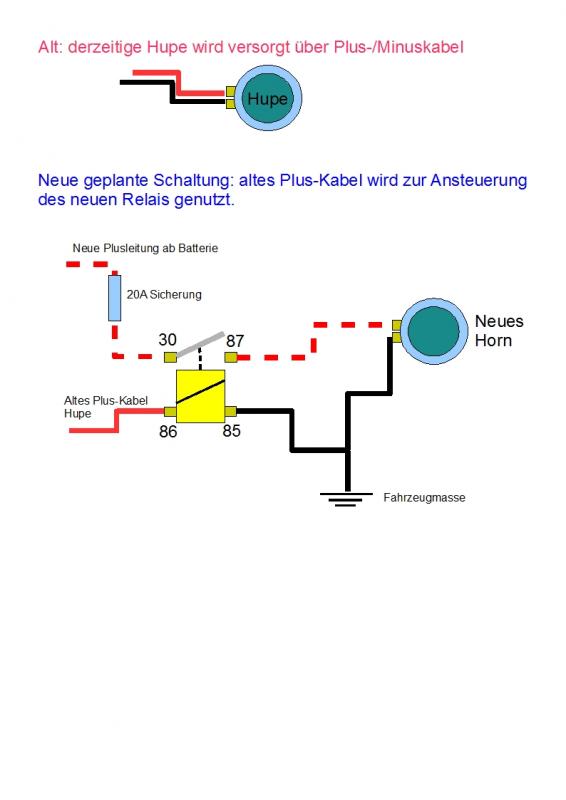 Alt: derzeitige Hupe wird versorgt über Plus-/Minuskabel

Hupe

Neue geplante Schaltung: altes Plus-Kabel wird zur Ansteuerung des neuen Relais genutzt.

Neue Plusleitung ab Batterie

20A Sicherung

30

87

Neues Horn

Altes Plus-Kabel Hupe

86

85

Fahrzeugmasse